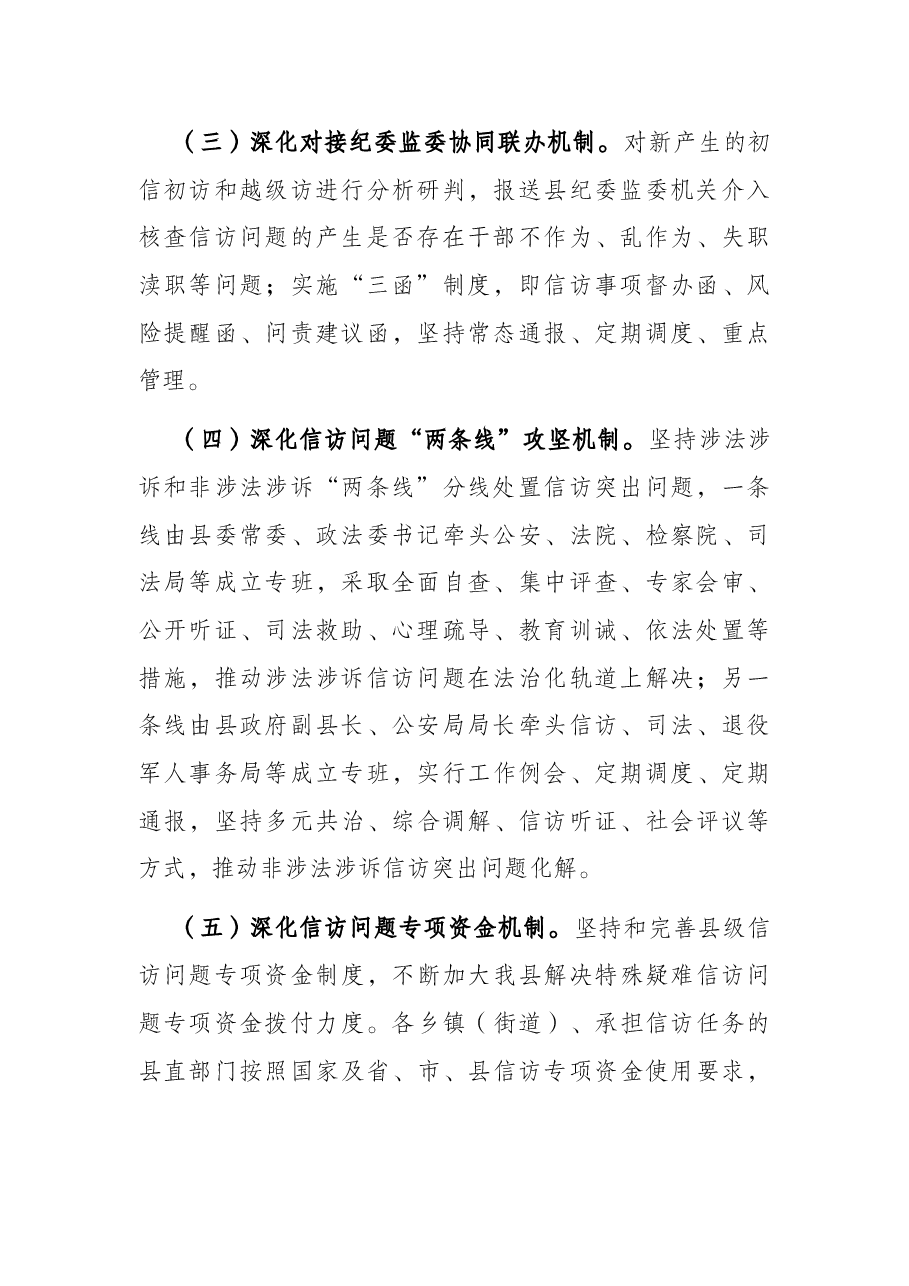 （三）深化对接纪委监委协同联办机制。对新产生的初信初访和越级访进行分析研判，报送县纪委监委机关介入核查信访问题的产生是否存在干部不作为、乱作为、失职渎职等问题；实施“三函”制度，即信访事项督办函、风险提醒函、问责建议函，坚持常态通报、定期调度、重点管理。

（四）深化信访问题“两条线”攻坚机制。坚持涉法涉诉和非涉法涉诉“两条线”分线处置信访突出问题，一条线由县委常委、政法委书记牵头公安、法院、检察院、司法局等成立专班，采取全面自查、集中评查、专家会审、公开听证、司法救助、心理疏导、教育训诫、依法处置等措施，推动涉法涉诉信访问题在法治化轨道上解决；另一条线由县政府副县长、公安局局长牵头信访、司法、退役军人事务局等成立专班，实行工作例会、定期调度、定期通报，坚持多元共治、综合调解、信访听证、社会评议等方式，推动非涉法涉诉信访突出问题化解。

（五）深化信访问题专项资金机制。坚持和完善县级信访问题专项资金制度，不断加大我县解决特殊疑难信访问题专项资金拨付力度。各乡镇（街道）、承担信访任务的县直部门按照国家及省、市、县信访专项资金使用要求，